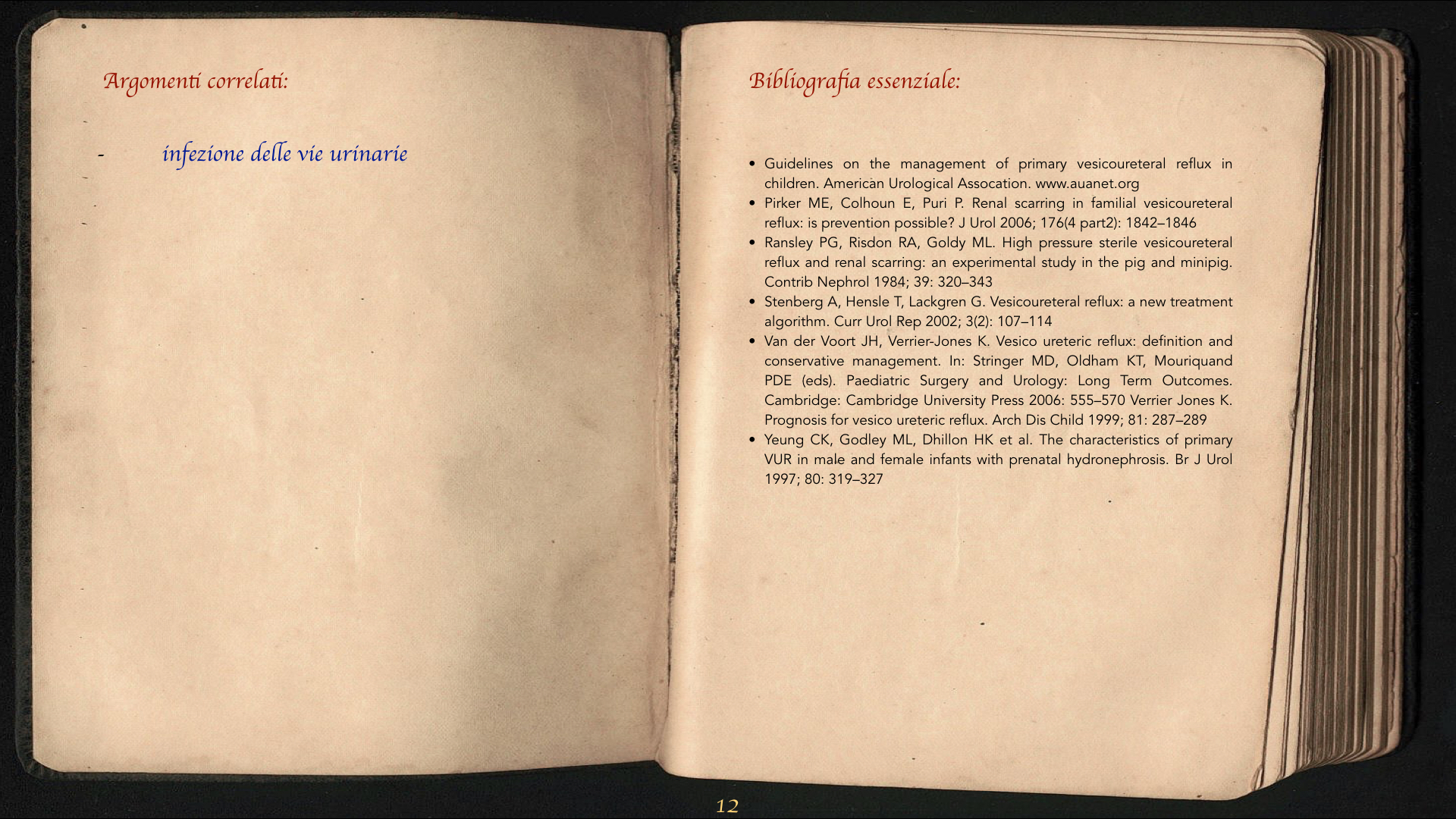 Argomenti correlati:

- infezione delle vie urinarie

Bibliografia essenziale:

• Guidelines on the management of primary vesicoureteral reflux in children. American Urological Assocation. www.auanet.org
• Pirker ME, Colhoun E, Puri P. Renal scarring in familial vesicoureteral reflux: is prevention possible? J Urol 2006; 176(4 part2): 1842–1846
• Ransley PG, Risdon RA, Goldy ML. High pressure sterile vesicoureteral reflux and renal scarring: an experimental study in the pig and minipig. Contrib Nephrol 1984; 39: 320–343
• Stenberg A, Hensle T, Lackgren G. Vesicoureteral reflux: a new treatment algorithm. Curr Urol Rep 2002; 3(2): 107–114
• Van der Voort JH, Verrier-Jones K. Vesico ureteric reflux: definition and conservative management. In: Stringer MD, Oldham KT, Mouriquand PDE (eds). Paediatric Surgery and Urology: Long Term Outcomes. Cambridge: Cambridge University Press 2006: 555–570 Verrier Jones K. Prognosis for vesico ureteric reflux. Arch Dis Child 1999; 81: 287–289
• Yeung CK, Godley ML, Dhillon HK et al. The characteristics of primary VUR in male and female infants with prenatal hydronephrosis. Br J Urol 1997; 80: 319–327

12